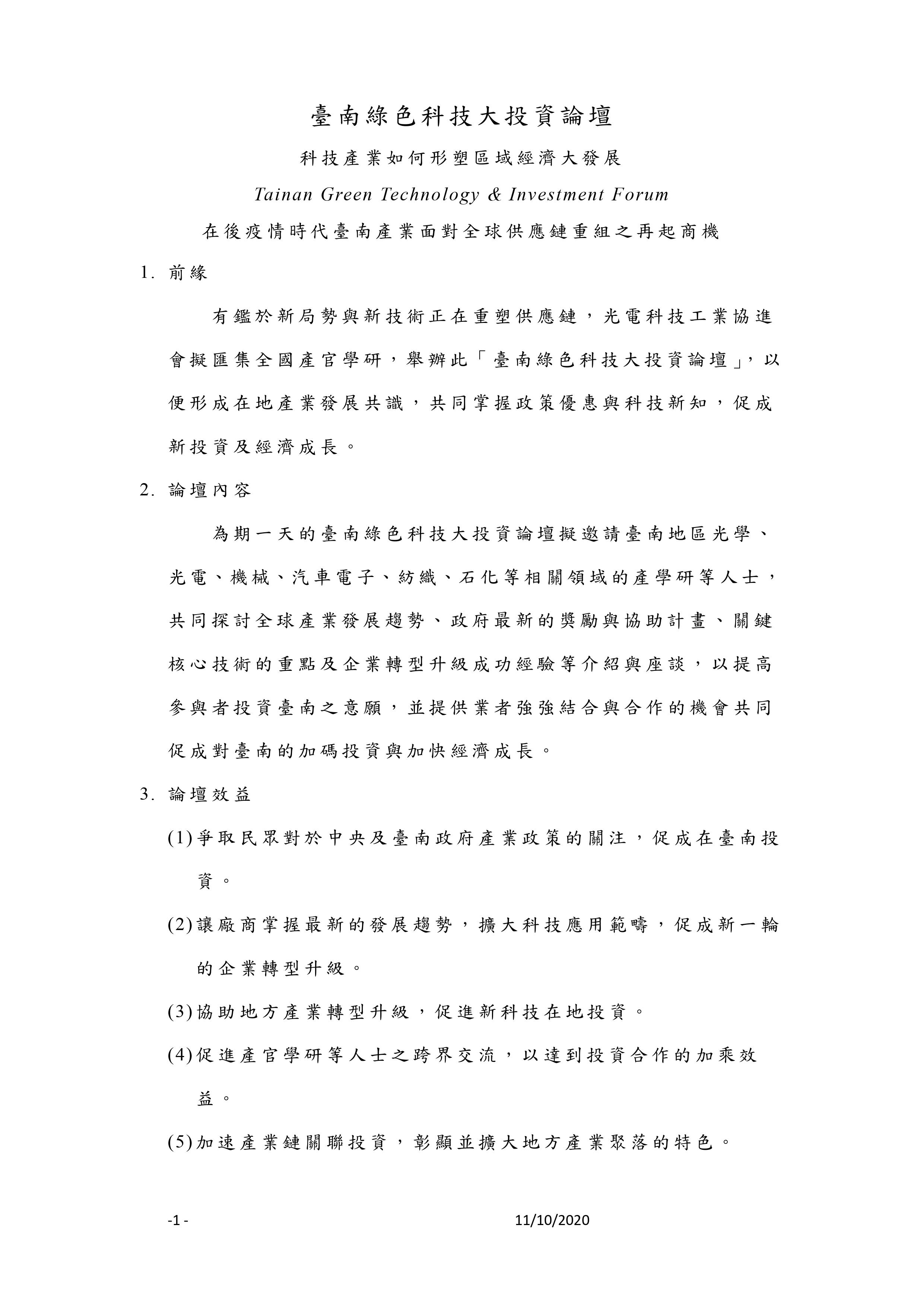 臺南綠色科技大投資論壇

科技產業如何形塑區域經濟大發展

Tainan Green Technology & Investment Forum

在後疫情時代臺南產業面對全球供應鏈重組之再起商機

1. 前緣

有鑑於新局勢與新技術正在重塑供應鏈，光電科技工業協進會擬匯集全國產官學研，舉辦此「臺南綠色科技大投資論壇」，以便形成在地產業發展共識，共同掌握政策優惠與科技新知，促成新投資及經濟成長。

2. 論壇內容

為期一天的臺南綠色科技大投資論壇擬邀請臺南地區光學、光電、機械、汽車電子、紡織、石化等相關領域的產學研等人士，共同探討全球產業發展趨勢、政府最新的獎勵與協助計畫、關鍵核心技術的重點及企業轉型升級成功經驗等介紹與座談，以提高參與者投資臺南之意願，並提供業者強強結合與合作的機會共同促成對臺南的加碼投資與加快經濟成長。

3. 論壇效益

(1) 爭取民眾對於中央及臺南政府產業政策的關注，促成在臺南投資。

(2) 讓廠商掌握最新的發展趨勢，擴大科技應用範疇，促成新一輪的企業轉型升級。

(3) 協助地方產業轉型升級，促進新科技在地投資。

(4) 促進產官學研等人士之跨界交流，以達到投資合作的加乘效益。

(5) 加速產業鏈關聯投資，彰顯並擴大地方產業聚落的特色。

-1 - 11/10/2020